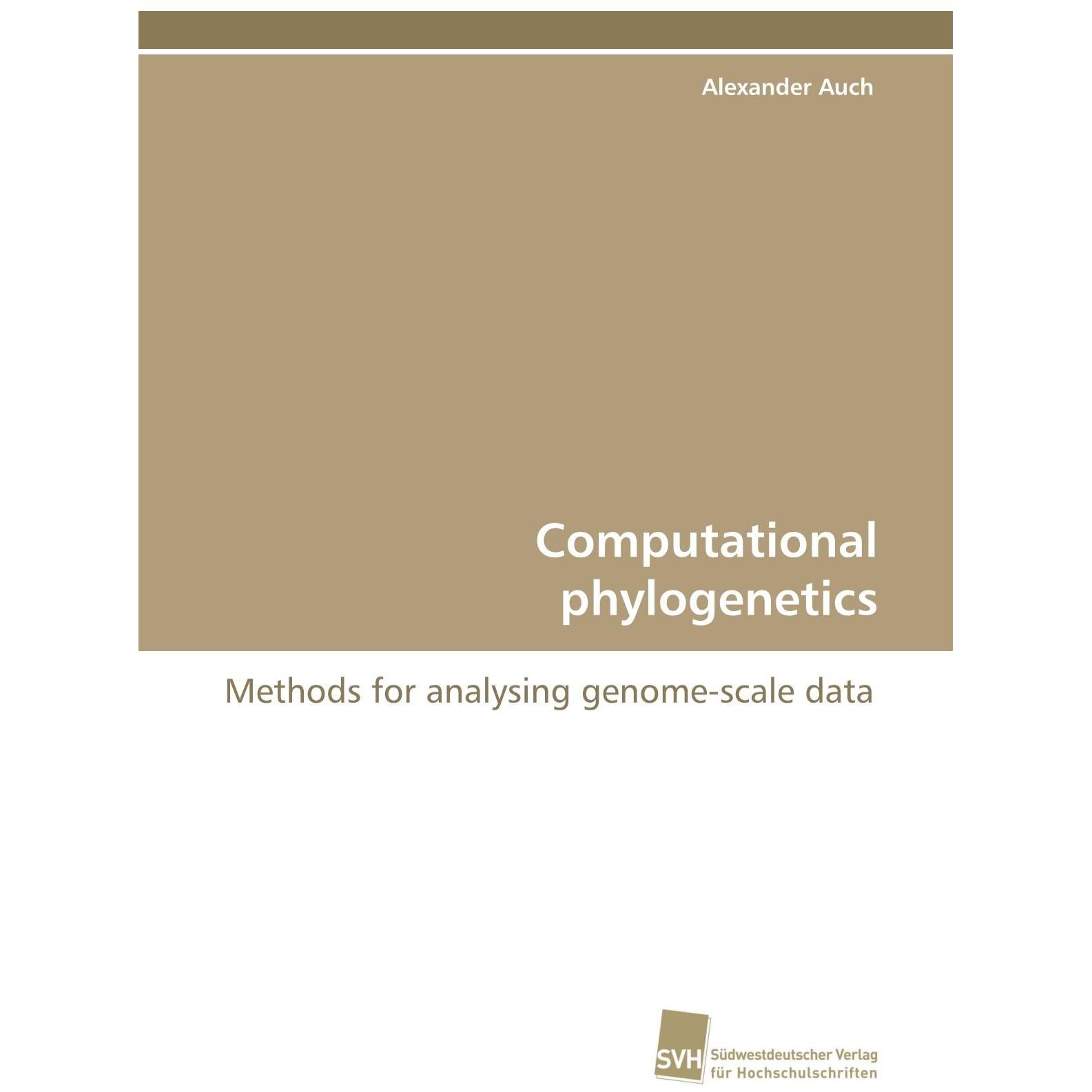 Alexander Auch

Computational phylogenetics

Methods for analysing genome-scale data

SVH

Südwestdeutscher Verlag
für Hochschulschriften